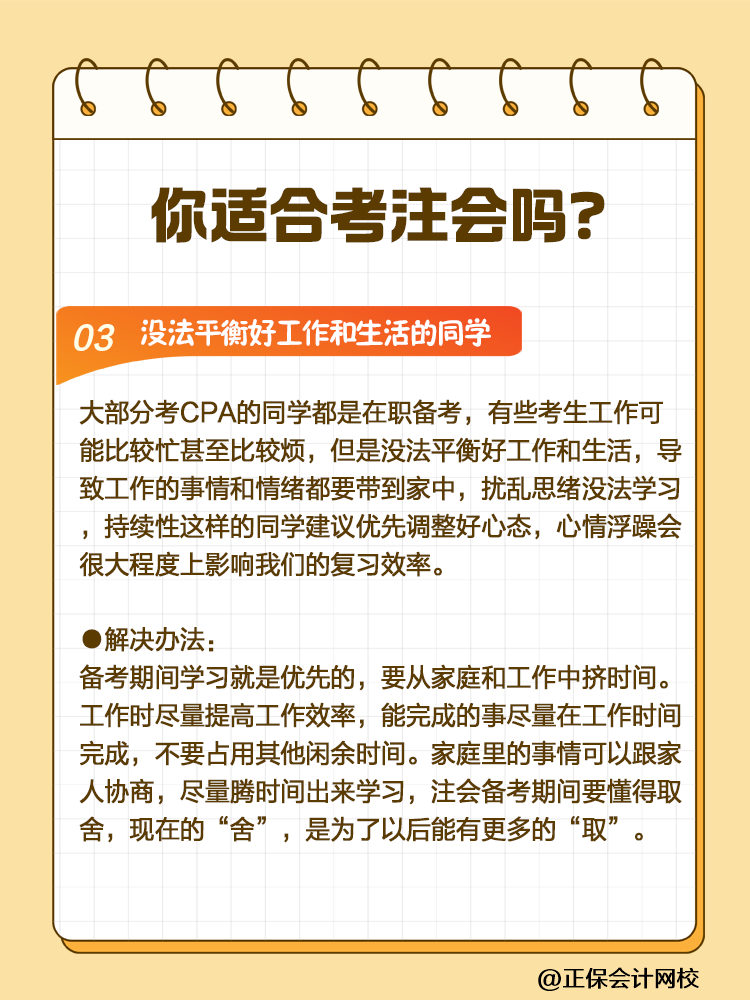 你适合考注会吗？

03 没法平衡好工作和生活的同学

大部分考CPA的同学都是在职备考，有些考生工作可能比较忙甚至比较烦，但是没法平衡好工作和生活，导致工作的事情和情绪都要带到家中，扰乱思绪没法学习，持续性这样的同学建议优先调整好心态，心情浮躁会很大程度上影响我们的复习效率。

●解决办法：
备考期间学习就是优先的，要从家庭和工作中挤时间。工作时尽量提高工作效率，能完成的事尽量在工作时间完成，不要占用其他闲余时间。家庭里的事情可以跟家人协商，尽量腾时间出来学习，注会备考期间要懂得取舍，现在的“舍”，是为了以后能有更多的“取”。

@正保会计网校